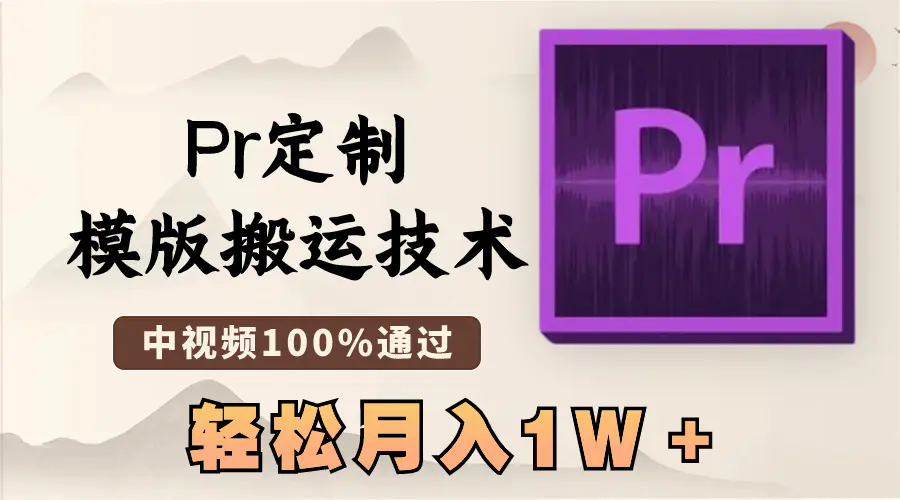 Pr定制
模版搬运技术
中视频100%通过
轻松月入1W +
Pr